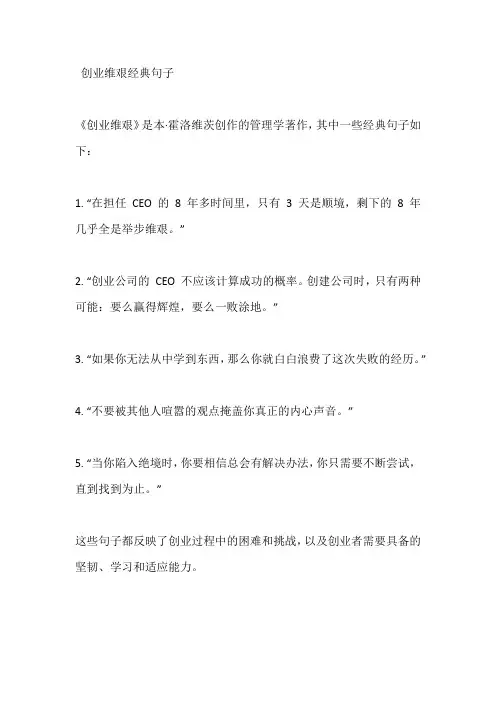 创业维艰经典句子

《创业维艰》是本·霍洛维茨创作的管理学著作，其中一些经典句子如下：

1. “在担任 CEO 的 8 年多时间里，只有 3 天是顺境，剩下的 8 年几乎全是举步维艰。”

2. “创业公司的 CEO 不应该计算成功的概率。创建公司时，只有两种可能：要么赢得辉煌，要么一败涂地。”

3. “如果你无法从中学到东西，那么你就白白浪费了这次失败的经历。”

4. “不要被其他人喧嚣的观点掩盖你真正的内心声音。”

5. “当你陷入绝境时，你要相信总会有解决办法，你只需要不断尝试，直到找到为止。”

这些句子都反映了创业过程中的困难和挑战，以及创业者需要具备的坚韧、学习和适应能力。